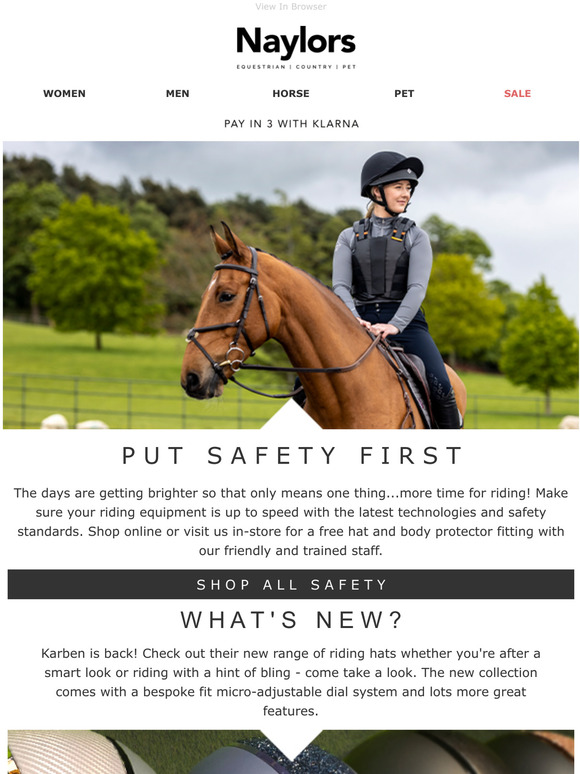 View In Browser

Naylors

EQUESTRIAN | COUNTRY | PET

WOMEN MEN HORSE PET SALE

PAY IN 3 WITH KLARNA

PUT SAFETY FIRST

The days are getting brighter so that only means one thing...more time for riding! Make sure your riding equipment is up to speed with the latest technologies and safety standards. Shop online or visit us in-store for a free hat and body protector fitting with our friendly and trained staff.

SHOP ALL SAFETY

WHAT'S NEW?

Karben is back! Check out their new range of riding hats whether you're after a smart look or riding with a hint of bling - come take a look. The new collection comes with a bespoke fit micro-adjustable dial system and lots more great features.